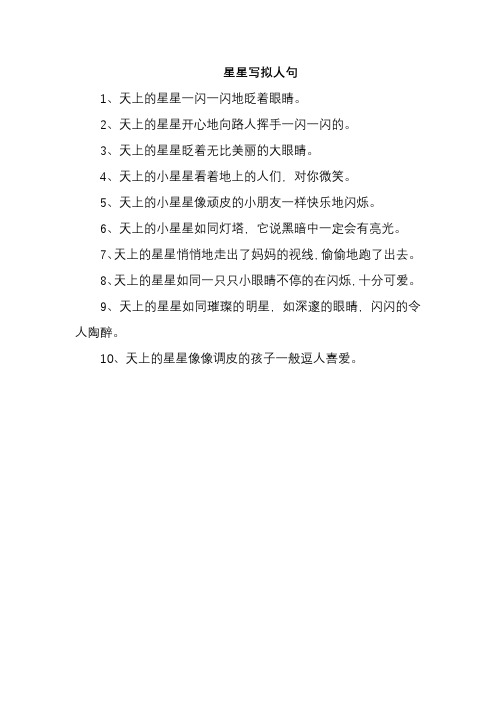 星星写拟人句

1、天上的星星一闪一闪地眨着眼睛。

2、天上的星星开心地向路人挥手一闪一闪的。

3、天上的星星眨着无比美丽的大眼睛。

4、天上的小星星看着地上的人们，对你微笑。

5、天上的小星星像顽皮的小朋友一样快乐地闪烁。

6、天上的小星星如同灯塔，它说黑暗中一定会有亮光。

7、天上的星星悄悄地走出了妈妈的视线，偷偷地跑了出去。

8、天上的星星如同一只只小眼睛不停的在闪烁，十分可爱。

9、天上的星星如同璀璨的明星，如深邃的眼睛，闪闪的令人陶醉。

10、天上的星星像像调皮的孩子一般逗人喜爱。